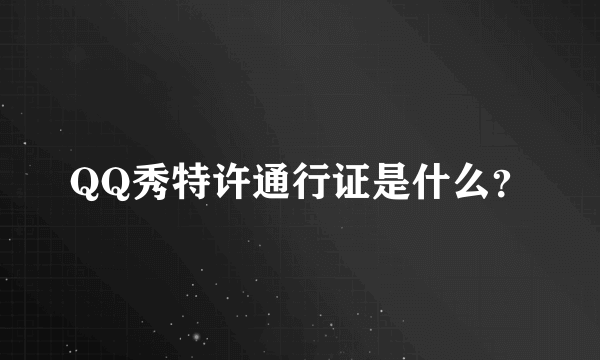 QQ秀特许通行证是什么?